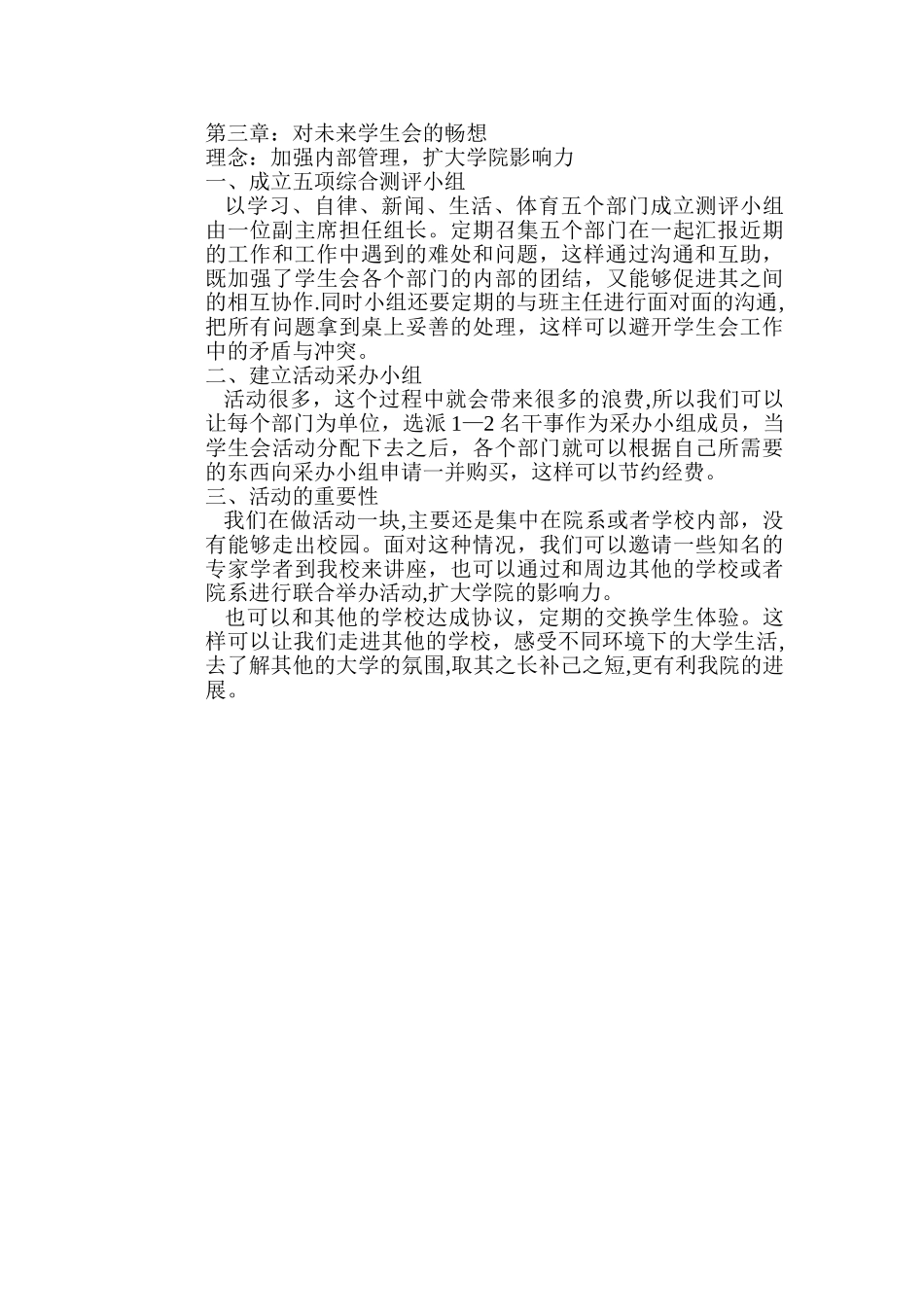 第三章：对未来学生会的畅想
理念：加强内部管理，扩大学院影响力
一、成立五项综合测评小组
以学习、自律、新闻、生活、体育五个部门成立测评小组由一位副主席担任组长。定期召集五个部门在一起汇报近期的工作和工作中遇到的难处和问题，这样通过沟通和互助，既加强了学生会各个部门的内部的团结，又能够促进其之间的相互协作.同时小组还要定期的与班主任进行面对面的沟通，把所有问题拿到桌上妥善的处理，这样可以避开学生会工作中的矛盾与冲突。
二、建立活动采办小组
活动很多，这个过程中就会带来很多的浪费,所以我们可以让每个部门为单位，选派 1—2 名干事作为采办小组成员，当学生会活动分配下去之后，各个部门就可以根据自己所需要的东西向采办小组申请一并购买，这样可以节约经费。
三、活动的重要性
我们在做活动一块,主要还是集中在院系或者学校内部，没有能够走出校园。面对这种情况，我们可以邀请一些知名的专家学者到我校来讲座，也可以通过和周边其他的学校或者院系进行联合举办活动,扩大学院的影响力。
也可以和其他的学校达成协议，定期的交换学生体验。这样可以让我们走进其他的学校，感受不同环境下的大学生活，去了解其他的大学的氛围,取其之长补己之短,更有利我院的进展。